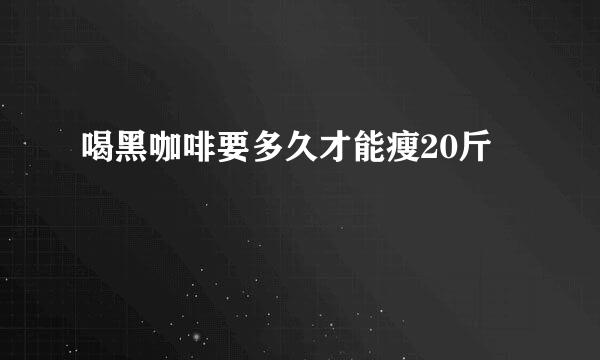 喝黑咖啡要多久才能瘦20斤